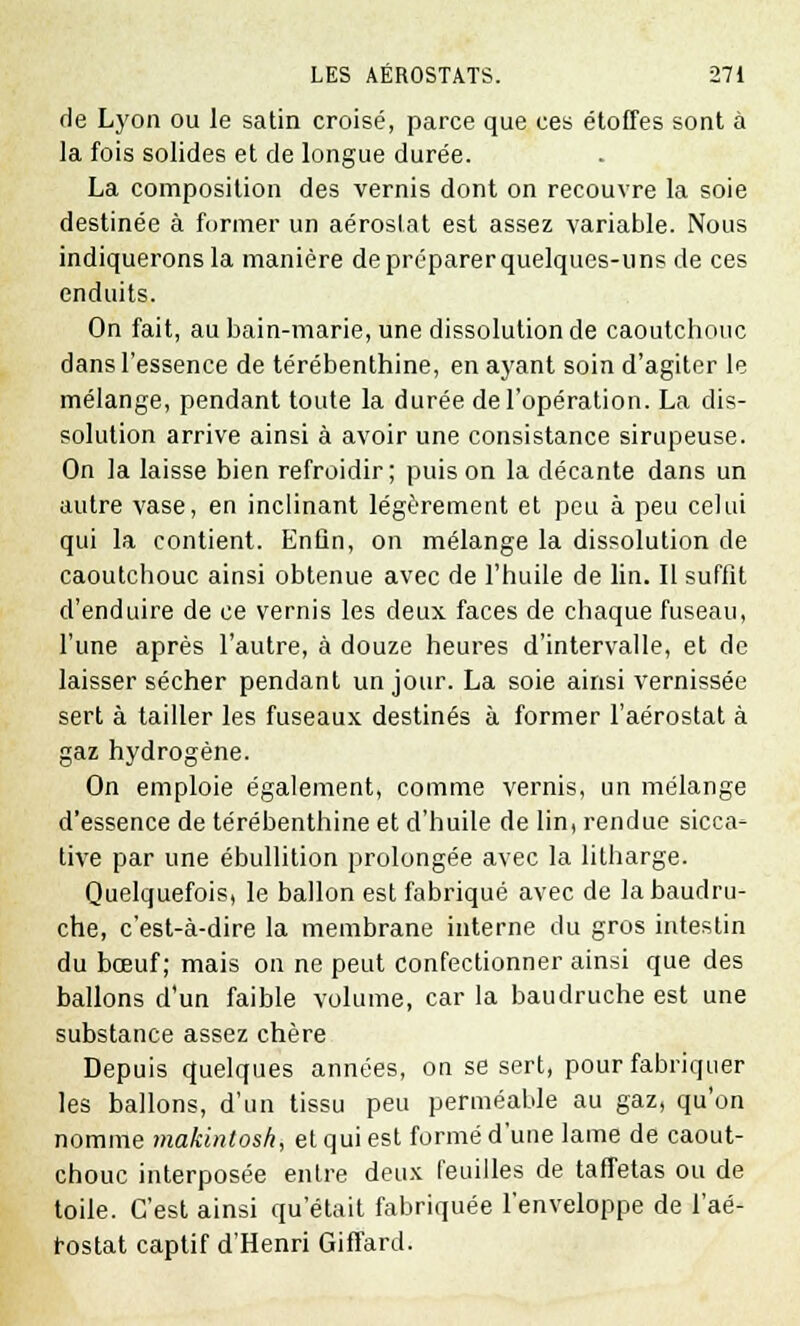 LES AÉROSTATS. 271

de Lyon ou le satin croisé, parce que ces étoffes sont à la fois solides et de longue durée.

La composition des vernis dont on recouvre la soie destinée à former un aérostat est assez variable. Nous indiquerons la manière de préparer quelques-uns de ces enduits.

On fait, au bain-marie, une dissolution de caoutchouc dans l'essence de térébenthine, en ayant soin d'agiter le mélange, pendant toute la durée de l'opération. La dissolution arrive ainsi à avoir une consistance sirupeuse. On la laisse bien refroidir; puis on la décante dans un autre vase, en inclinant légèrement et peu à peu celui qui la contient. Enfin, on mélange la dissolution de caoutchouc ainsi obtenue avec de l'huile de lin. Il suffit d'enduire de ce vernis les deux faces de chaque fuseau, l'une après l'autre, à douze heures d'intervalle, et de laisser sécher pendant un jour. La soie ainsi vernissée sert à tailler les fuseaux destinés à former l'aérostat à gaz hydrogène.

On emploie également, comme vernis, un mélange d'essence de térébenthine et d'huile de lin, rendue siccative par une ébullition prolongée avec la litharge.

Quelquefois, le ballon est fabriqué avec de la baudruche, c'est-à-dire la membrane interne du gros intestin du bœuf; mais on ne peut confectionner ainsi que des ballons d'un faible volume, car la baudruche est une substance assez chère

Depuis quelques années, on se sert, pour fabriquer les ballons, d'un tissu peu perméable au gaz, qu'on nomme makintosh, et qui est formé d'une lame de caoutchouc interposée entre deux feuilles de taffetas ou de toile. C'est ainsi qu'était fabriquée l'enveloppe de l'aérostat captif d'Henri Giffard.